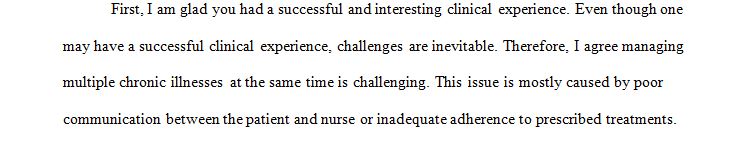 First, I am glad you had a successful and interesting clinical experience. Even though one may have a successful clinical experience, challenges are inevitable. Therefore, I agree managing multiple chronic illnesses at the same time is challenging. This issue is mostly caused by poor communication between the patient and nurse or inadequate adherence to prescribed treatments.